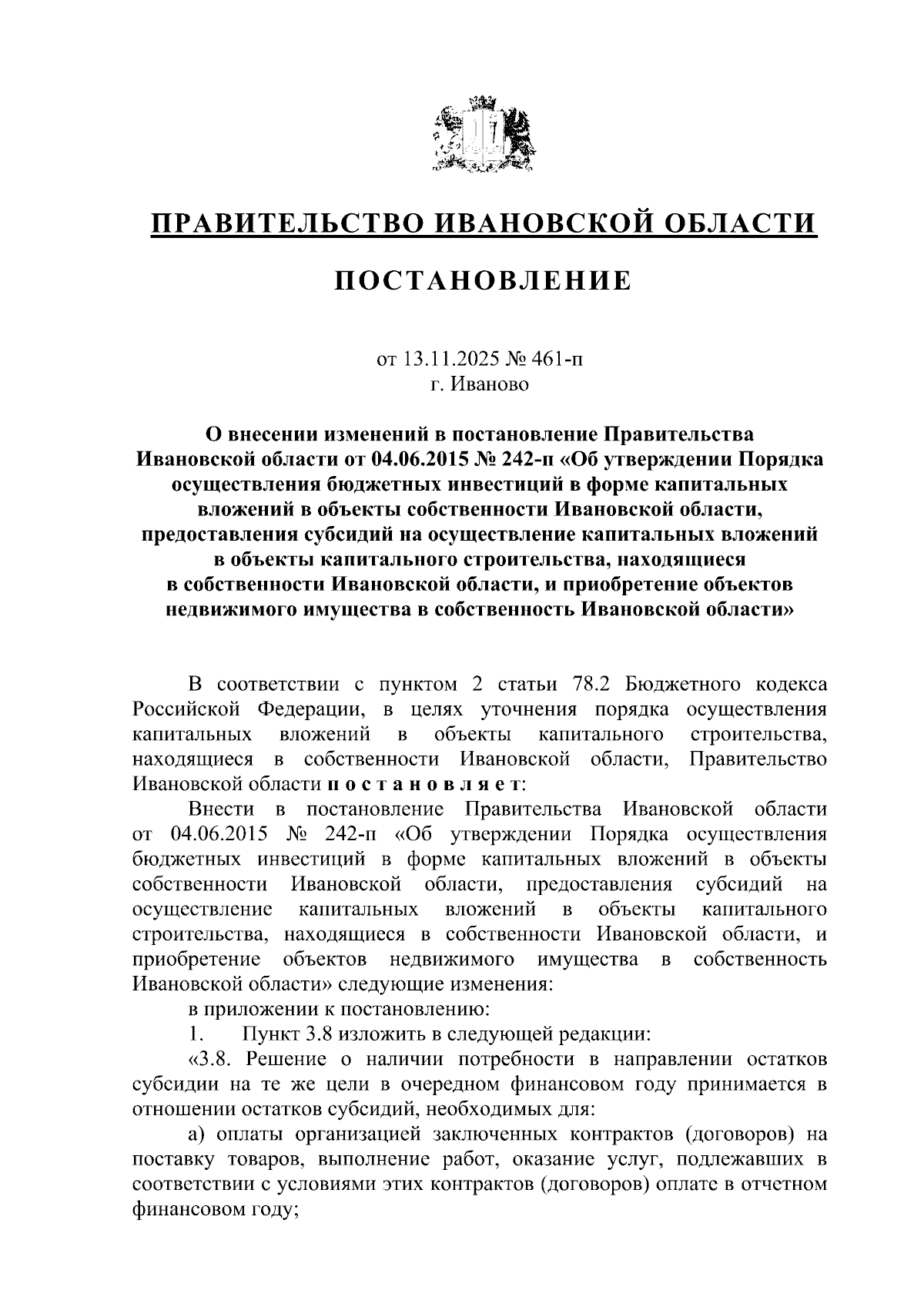 ПРАВИТЕЛЬСТВО ИВАНОВСКОЙ ОБЛАСТИ

ПОСТАНОВЛЕНИЕ

от 13.11.2025 № 461-п
г. Иваново

О внесении изменений в постановление Правительства Ивановской области от 04.06.2015 № 242-п «Об утверждении Порядка осуществления бюджетных инвестиций в форме капитальных вложений в объекты собственности Ивановской области, предоставления субсидий на осуществление капитальных вложений в объекты капитального строительства, находящиеся в собственности Ивановской области, и приобретение объектов недвижимого имущества в собственность Ивановской области»

В соответствии с пунктом 2 статьи 78.2 Бюджетного кодекса Российской Федерации, в целях уточнения порядка осуществления капитальных вложений в объекты капитального строительства, находящиеся в собственности Ивановской области, Правительство Ивановской области п о с т а н о в л я е т:

Внести в постановление Правительства Ивановской области от 04.06.2015 № 242-п «Об утверждении Порядка осуществления бюджетных инвестиций в форме капитальных вложений в объекты собственности Ивановской области, предоставления субсидий на осуществление капитальных вложений в объекты капитального строительства, находящиеся в собственности Ивановской области, и приобретение объектов недвижимого имущества в собственность Ивановской области» следующие изменения:

в приложении к постановлению:

1. Пункт 3.8 изложить в следующей редакции:

«3.8. Решение о наличии потребности в направлении остатков субсидии на те же цели в очередном финансовом году принимается в отношении остатков субсидий, необходимых для:

а) оплаты организацией заключенных контрактов (договоров) на поставку товаров, выполнение работ, оказание услуг, подлежавших в соответствии с условиями этих контрактов (договоров) оплате в отчетном финансовом году;